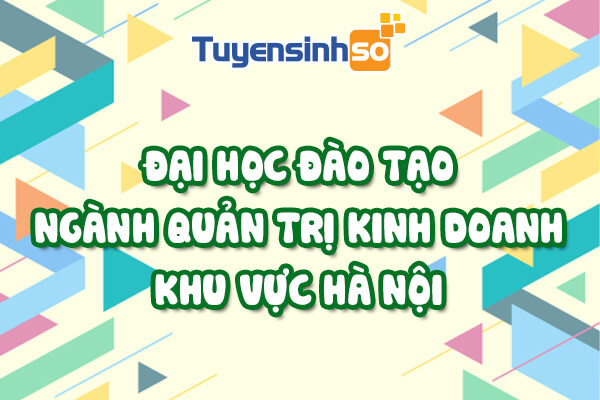 Tuyensinhso

ĐẠI HỌC ĐÀO TẠO
NGÀNH QUẢN TRỊ KINH DOANH
KHU VỰC HÀ NỘI